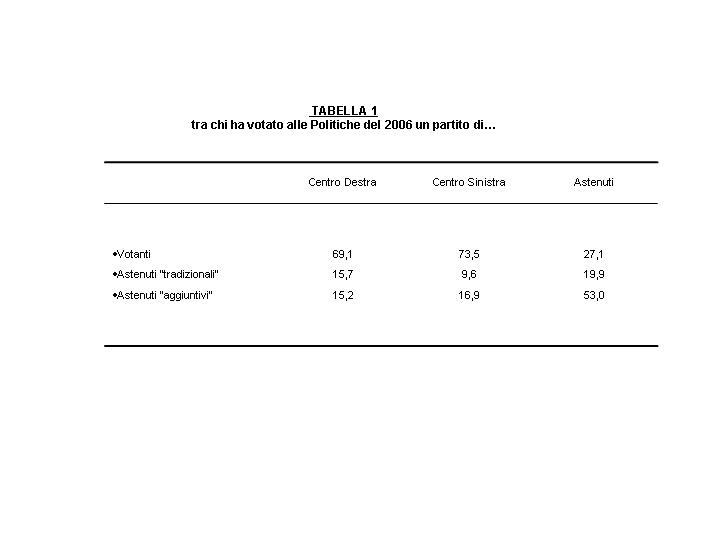 TABELLA 1
tra chi ha votato alle Politiche del 2006 un partito di…

| | Centro Destra | Centro Sinistra | Astenuti |
|---|---|---|---|
| •Votanti | 69,1 | 73,5 | 27,1 |
| •Astenuti "tradizionali" | 15,7 | 9,6 | 19,9 |
| •Astenuti "aggiuntivi" | 15,2 | 16,9 | 53,0 |